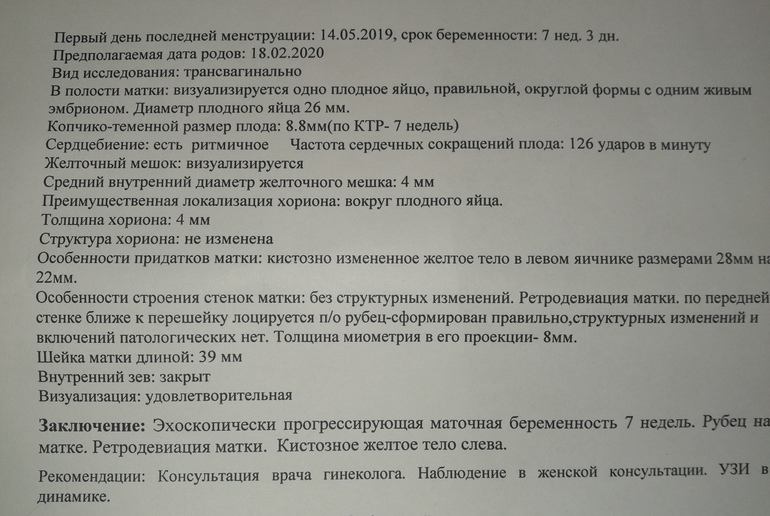 Первый день последней менструации: 14.05.2019, срок беременности: 7 нед. 3 дн.
Предполагаемая дата родов: 18.02.2020
Вид исследования: трансвагинально
В полости матки: визуализируется одно плодное яйцо, правильной, округлой формы с одним живым эмбрионом. Диаметр плодного яйца 26 мм.
Копчико-теменной размер плода: 8.8мм(по КТР- 7 недель)
Сердцебиение: есть ритмичное Частота сердечных сокращений плода: 126 ударов в минуту
Желточный мешок: визуализируется
Средний внутренний диаметр желточного мешка: 4 мм
Преимущественная локализация хориона: вокруг плодного яйца.
Толщина хориона: 4 мм
Структура хориона: не изменена
Особенности придатков матки: кистозно измененное желтое тело в левом яичнике размерами 28мм на 22мм.
Особенности строения стенок матки: без структурных изменений. Ретродевиация матки. по передней стенке ближе к перешейку лоцируется п/о рубец-сформирован правильно,структурных изменений и включений патологических нет. Толщина миометрия в его проекции- 8мм.
Шейка матки длиной: 39 мм
Внутренний зев: закрыт
Визуализация: удовлетворительная

Заключение: Эхоскопически прогрессирующая маточная беременность 7 недель. Рубец на матке. Ретродевиация матки. Кистозное желтое тело слева.

Рекомендации: Консультация врача гинеколога. Наблюдение в женской консультации. УЗИ в динамике.